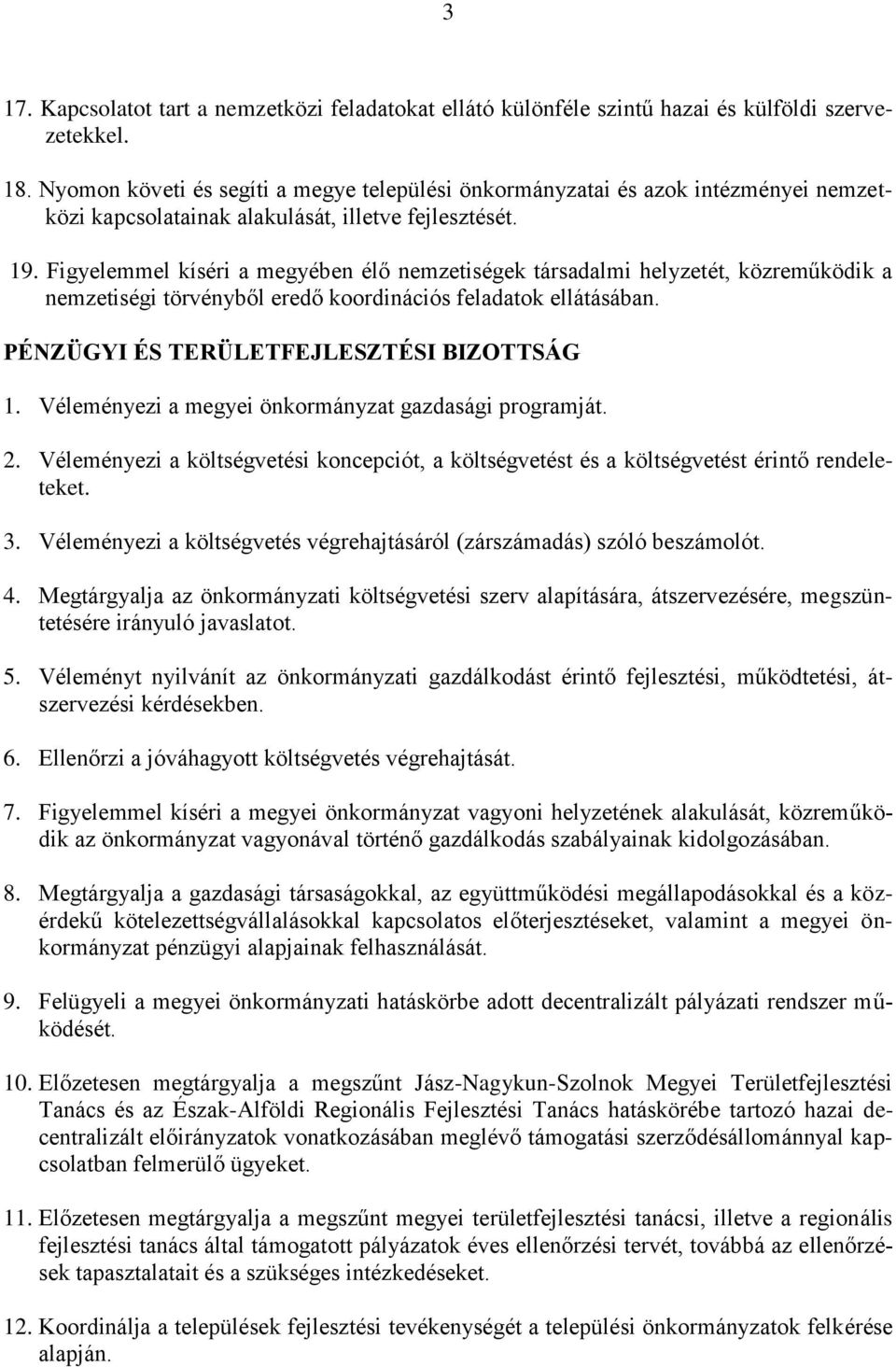 3

17. Kapcsolatot tart a nemzetközi feladatokat ellátó különféle szintű hazai és külföldi szervezetekkel.

18. Nyomon követi és segíti a megye települési önkormányzatai és azok intézményei nemzetközi kapcsolatainak alakulását, illetve fejlesztését.

19. Figyelemmel kíséri a megyében élő nemzetiségek társadalmi helyzetét, közreműködik a nemzetiségi törvényből eredő koordinációs feladatok ellátásában.

PÉNZÜGYI ÉS TERÜLETFEJLESZTÉSI BIZOTTSÁG

1. Véleményezi a megyei önkormányzat gazdasági programját.

2. Véleményezi a költségvetési koncepciót, a költségvetést és a költségvetést érintő rendeleteket.

3. Véleményezi a költségvetés végrehajtásáról (zárszámadás) szóló beszámolót.

4. Megtárgyalja az önkormányzati költségvetési szerv alapítására, átszervezésére, megszüntetésére irányuló javaslatot.

5. Véleményt nyilvánít az önkormányzati gazdálkodást érintő fejlesztési, működtetési, átszervezési kérdésekben.

6. Ellenőrzi a jóváhagyott költségvetés végrehajtását.

7. Figyelemmel kíséri a megyei önkormányzat vagyoni helyzetének alakulását, közreműködik az önkormányzat vagyonával történő gazdálkodás szabályainak kidolgozásában.

8. Megtárgyalja a gazdasági társaságokkal, az együttműködési megállapodásokkal és a közérdekű kötelezettségvállalásokkal kapcsolatos előterjesztéseket, valamint a megyei önkormányzat pénzügyi alapjainak felhasználását.

9. Felügyeli a megyei önkormányzati hatáskörbe adott decentralizált pályázati rendszer működését.

10. Előzetesen megtárgyalja a megszűnt Jász-Nagykun-Szolnok Megyei Területfejlesztési Tanács és az Észak-Alföldi Regionális Fejlesztési Tanács hatáskörébe tartozó hazai decentralizált előirányzatok vonatkozásában meglévő támogatási szerződésállománnyal kapcsolatban felmerülő ügyeket.

11. Előzetesen megtárgyalja a megszűnt megyei területfejlesztési tanácsi, illetve a regionális fejlesztési tanács által támogatott pályázatok éves ellenőrzési tervét, továbbá az ellenőrzések tapasztalatait és a szükséges intézkedéseket.

12. Koordinálja a települések fejlesztési tevékenységét a települési önkormányzatok felkérése alapján.